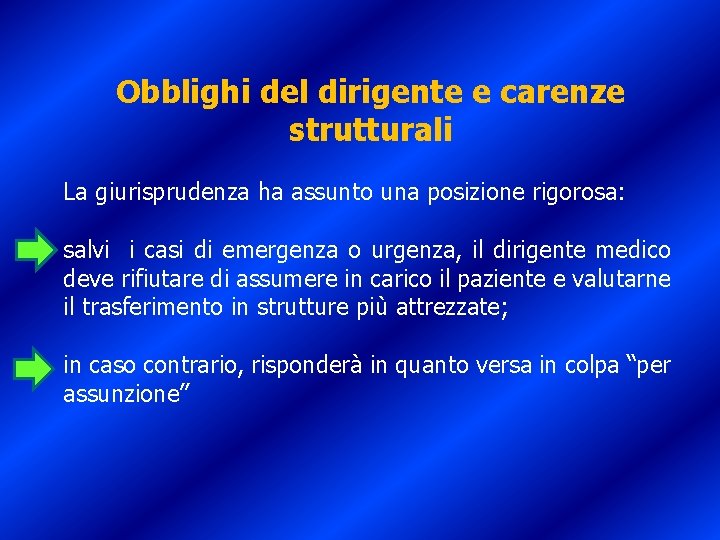 Obblighi del dirigente e carenze strutturali

La giurisprudenza ha assunto una posizione rigorosa:

salvi i casi di emergenza o urgenza, il dirigente medico deve rifiutare di assumere in carico il paziente e valutarne il trasferimento in strutture più attrezzate;

in caso contrario, risponderà in quanto versa in colpa “per assunzione”